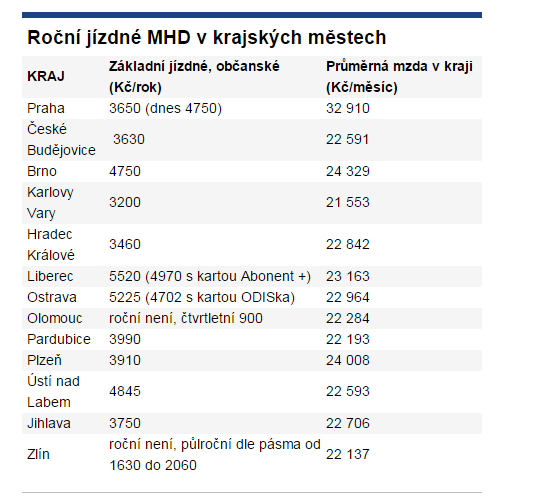 Roční jízdné MHD v krajských městech

| KRAJ | Základní jízdné, občanské (Kč/rok) | Průměrná mzda v kraji (Kč/měsíc) |
|---|---|---|
| Praha | 3650 (dnes 4750) | 32 910 |
| České Budějovice | 3630 | 22 591 |
| Brno | 4750 | 24 329 |
| Karlovy Vary | 3200 | 21 553 |
| Hradec Králové | 3460 | 22 842 |
| Liberec | 5520 (4970 s kartou Abonent +) | 23 163 |
| Ostrava | 5225 (4702 s kartou ODISka) | 22 964 |
| Olomouc | roční není, čtvrtletní 900 | 22 284 |
| Pardubice | 3990 | 22 193 |
| Plzeň | 3910 | 24 008 |
| Ústí nad Labem | 4845 | 22 593 |
| Jihlava | 3750 | 22 706 |
| Zlín | roční není, půlroční dle pásma od 1630 do 2060 | 22 137 |